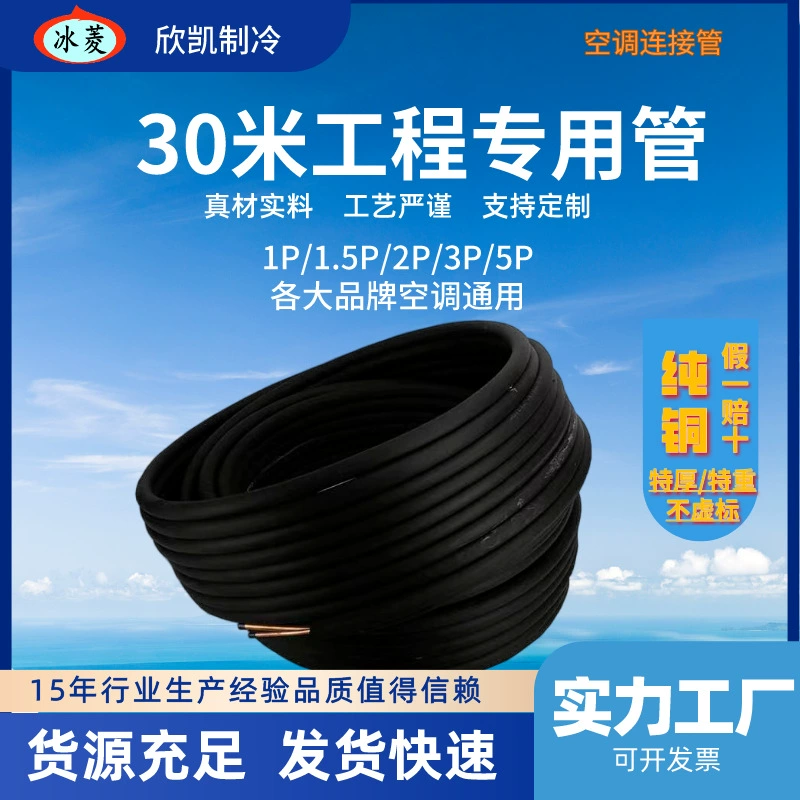 冰菱 欣凯制冷

空调连接管

30米工程专用管

真材实料 工艺严谨 支持定制

1P/1.5P/2P/3P/5P
各大品牌空调通用

纯铜

假一赔十

特厚/特重
不虚标

15年行业生产经验品质值得信赖

货源充足 发货快速

实力工厂

可开发票